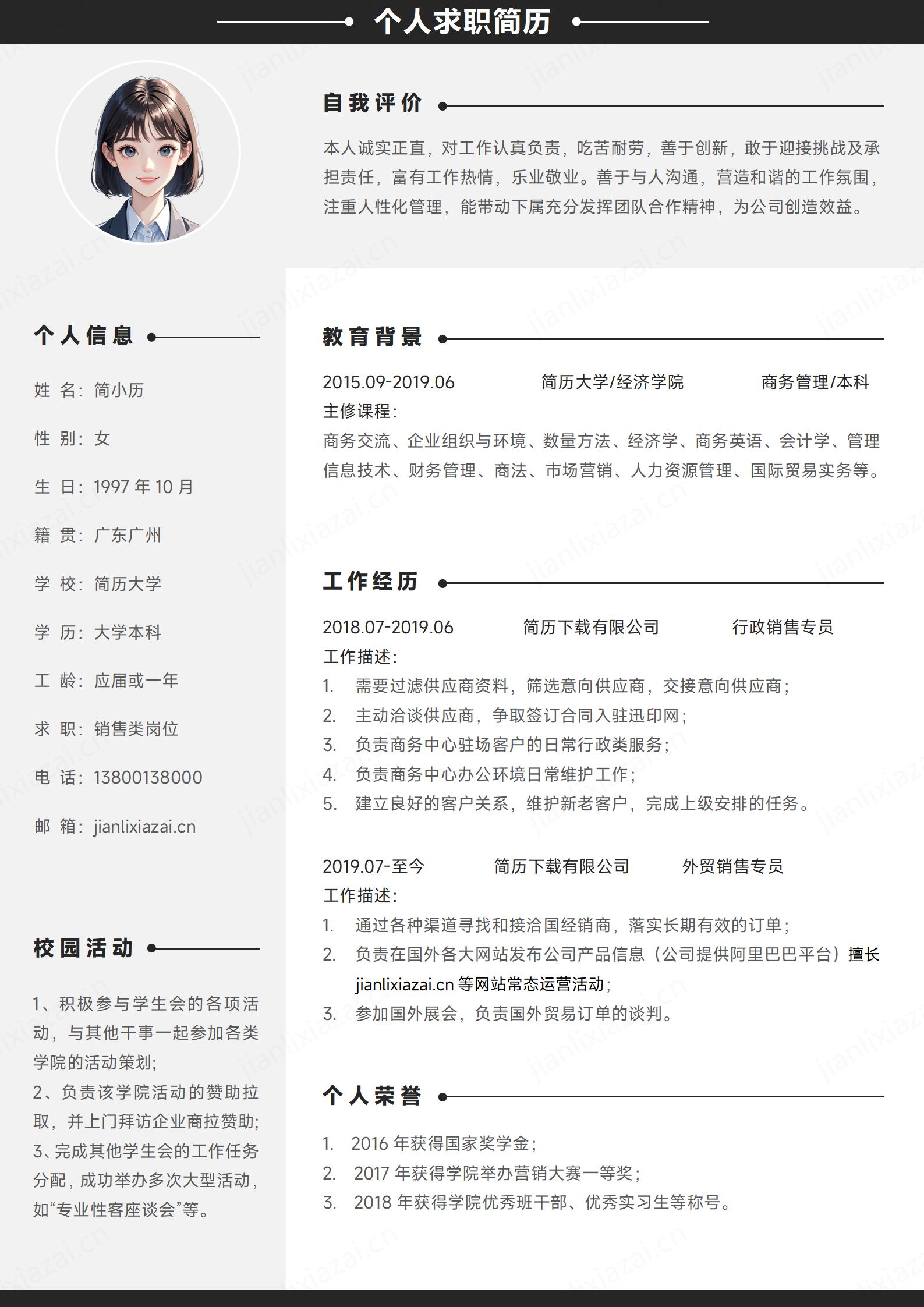 个人求职简历

自我评价

本人诚实正直，对工作认真负责，吃苦耐劳，善于创新，敢于迎接挑战及承担责任，富有工作热情，乐业敬业。善于与人沟通，营造和谐的工作氛围，注重人性化管理，能带动下属充分发挥团队合作精神，为公司创造效益。

个人信息

姓 名：简小历

性 别：女

生 日：1997 年 10 月

籍 贯：广东广州

学 校：简历大学

学 历：大学本科

工 龄：应届或一年

求 职：销售类岗位

电 话：13800138000

邮 箱：jianlixiazai.cn

校园活动

1、积极参与学生会的各项活动，与其他干事一起参加各类学院的活动策划；
2、负责该学院活动的赞助拉取，并上门拜访企业商拉赞助；
3、完成其他学生会的工作任务分配，成功举办多次大型活动，如“专业性客座谈会”等。

教育背景

2015.09-2019.06 简历大学/经济学院 商务管理/本科
主修课程：
商务交流、企业组织与环境、数量方法、经济学、商务英语、会计学、管理信息技术、财务管理、商法、市场营销、人力资源管理、国际贸易实务等。

工作经历

2018.07-2019.06 简历下载有限公司 行政销售专员
工作描述：
1. 需要过滤供应商资料，筛选意向供应商，交接意向供应商；
2. 主动洽谈供应商，争取签订合同入驻迅印网；
3. 负责商务中心驻场客户的日常行政类服务；
4. 负责商务中心办公环境日常维护工作；
5. 建立良好的客户关系，维护新老客户，完成上级安排的任务。

2019.07-至今 简历下载有限公司 外贸销售专员
工作描述：
1. 通过各种渠道寻找和接洽国经销商，落实长期有效的订单；
2. 负责在国外各大网站发布公司产品信息（公司提供阿里巴巴平台）擅长 jianlixiazai.cn 等网站常态运营活动；
3. 参加国外展会，负责国外贸易订单的谈判。

个人荣誉

1. 2016 年获得国家奖学金；
2. 2017 年获得学院举办营销大赛一等奖；
3. 2018 年获得学院优秀班干部、优秀实习生等称号。